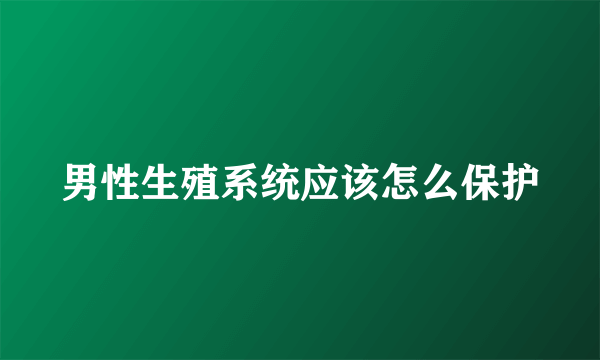 男性生殖系统应该怎么保护